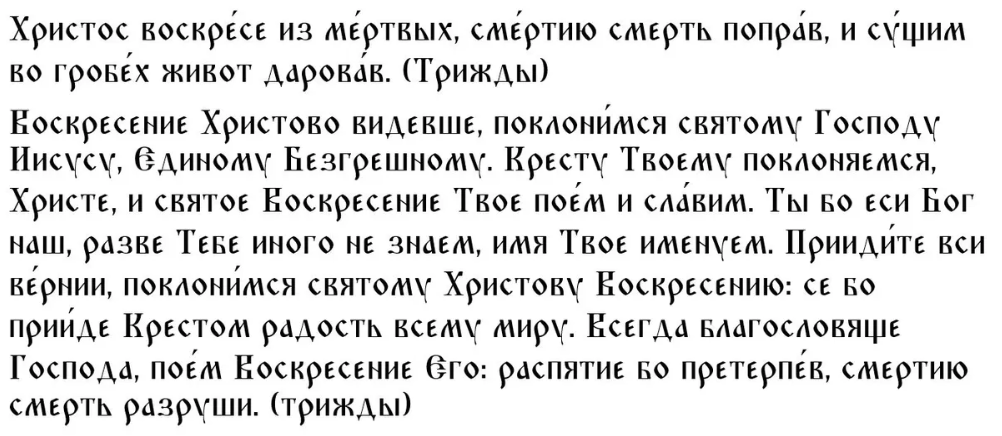 Христос воскре́се из ме́ртвых, сме́ртию смерть попра́в, и су́щим во гробе́х живот дарова́в. (Трижды)

Воскресение Христово видевше, поклони́мся святому Господу Иисусу, Единому Безгрешному. Кресту Твоему поклоняемся, Христе, и святое Воскресение Твое пое́м и сла́вим. Ты бо еси Бог наш, разве Тебе иного не знаем, имя Твое именуем. Прииди́те вси ве́рнии, поклони́мся святому Христову Воскресению: се бо прии́де Крестом радость всему миру. Всегда благословяще Господа, пое́м Воскресение Его: распятие бо претерпе́в, смертию смерть разруши. (трижды)